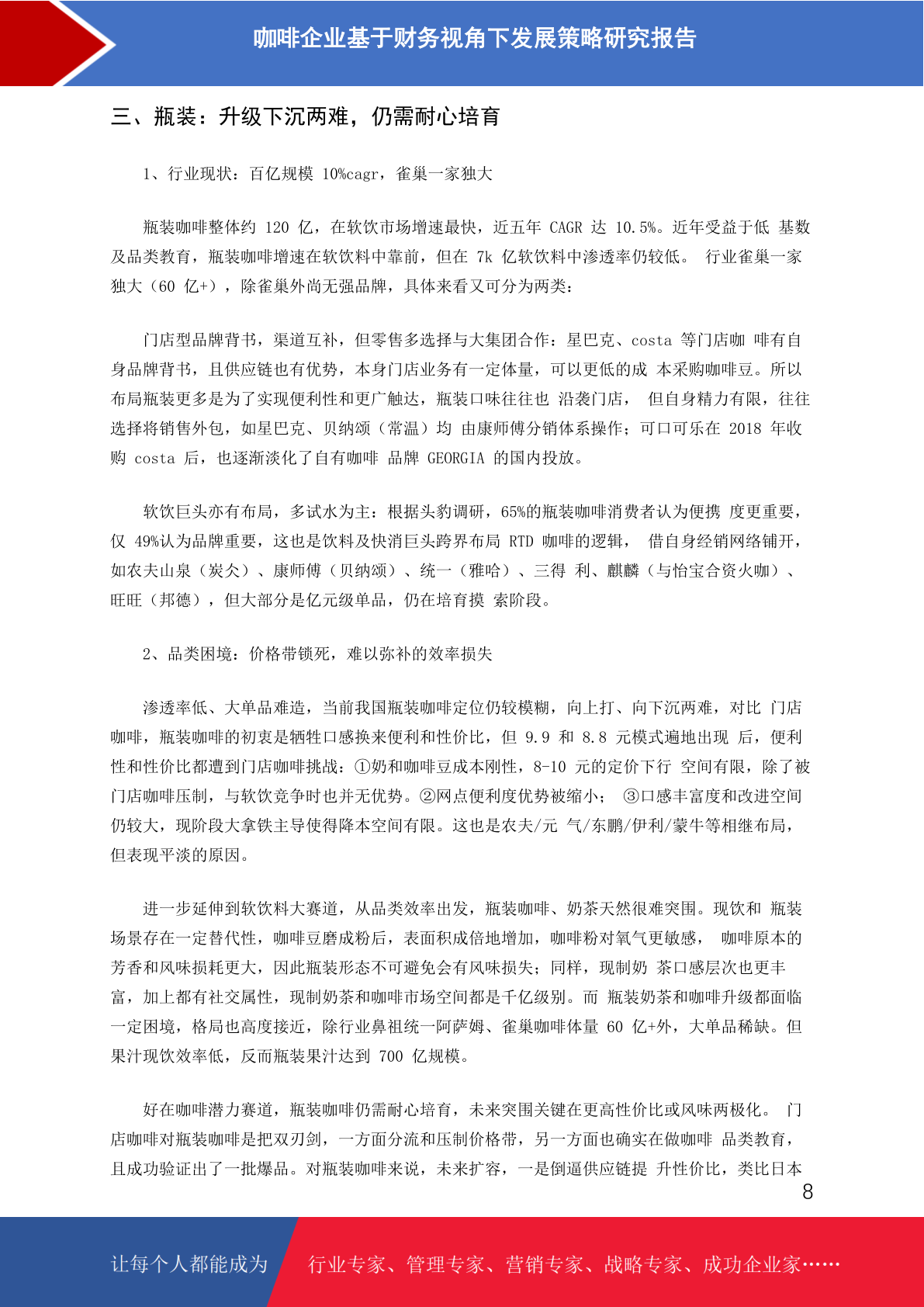 咖啡企业基于财务视角下发展策略研究报告

三、瓶装：升级下沉两难，仍需耐心培育

1、行业现状：百亿规模 10%cagr，雀巢一家独大

瓶装咖啡整体约 120 亿，在软饮市场增速最快，近五年 CAGR 达 10.5%。近年受益于低 基数及品类教育，瓶装咖啡增速在软饮料中靠前，但在 7k 亿软饮料中渗透率仍较低。 行业雀巢一家独大（60 亿+），除雀巢外尚无强品牌，具体来看又可分为两类：

门店型品牌背书，渠道互补，但零售多选择与大集团合作：星巴克、costa 等门店咖 啡有自身品牌背书，且供应链也有优势，本身门店业务有一定体量，可以更低的成 本采购咖啡豆。所以布局瓶装更多是为了实现便利性和更广触达，瓶装口味往往也 沿袭门店， 但自身精力有限，往往选择将销售外包，如星巴克、贝纳颂（常温）均 由康师傅分销体系操作；可口可乐在 2018 年收购 costa 后，也逐渐淡化了自有咖啡 品牌 GEORGIA 的国内投放。

软饮巨头亦有布局，多试水为主：根据头豹调研，65%的瓶装咖啡消费者认为便携 度更重要，仅 49%认为品牌重要，这也是饮料及快消巨头跨界布局 RTD 咖啡的逻辑， 借自身经销网络铺开，如农夫山泉（炭仌）、康师傅（贝纳颂）、统一（雅哈）、三得 利、麒麟（与怡宝合资火咖）、旺旺（邦德），但大部分是亿元级单品，仍在培育摸 索阶段。

2、品类困境：价格带锁死，难以弥补的效率损失

渗透率低、大单品难造，当前我国瓶装咖啡定位仍较模糊，向上打、向下沉两难，对比 门店咖啡，瓶装咖啡的初衷是牺牲口感换来便利和性价比，但 9.9 和 8.8 元模式遍地出现 后，便利性和性价比都遭到门店咖啡挑战：①奶和咖啡豆成本刚性，8-10 元的定价下行 空间有限，除了被门店咖啡压制，与软饮竞争时也并无优势。②网点便利度优势被缩小； ③口感丰富度和改进空间仍较大，现阶段大拿铁主导使得降本空间有限。这也是农夫/元 气/东鹏/伊利/蒙牛等相继布局，但表现平淡的原因。

进一步延伸到软饮料大赛道，从品类效率出发，瓶装咖啡、奶茶天然很难突围。现饮和 瓶装场景存在一定替代性，咖啡豆磨成粉后，表面积成倍地增加，咖啡粉对氧气更敏感， 咖啡原本的芳香和风味损耗更大，因此瓶装形态不可避免会有风味损失；同样，现制奶 茶口感层次也更丰富，加上都有社交属性，现制奶茶和咖啡市场空间都是千亿级别。而 瓶装奶茶和咖啡升级都面临一定困境，格局也高度接近，除行业鼻祖统一阿萨姆、雀巢咖啡体量 60 亿+外，大单品稀缺。但果汁现饮效率低，反而瓶装果汁达到 700 亿规模。

好在咖啡潜力赛道，瓶装咖啡仍需耐心培育，未来突围关键在更高性价比或风味两极化。 门店咖啡对瓶装咖啡是把双刃剑，一方面分流和压制价格带，另一方面也确实在做咖啡 品类教育，且成功验证出了一批爆品。对瓶装咖啡来说，未来扩容，一是倒逼供应链提 升性价比，类比日本

8

让每个人都能成为 行业专家、管理专家、营销专家、战略专家、成功企业家……